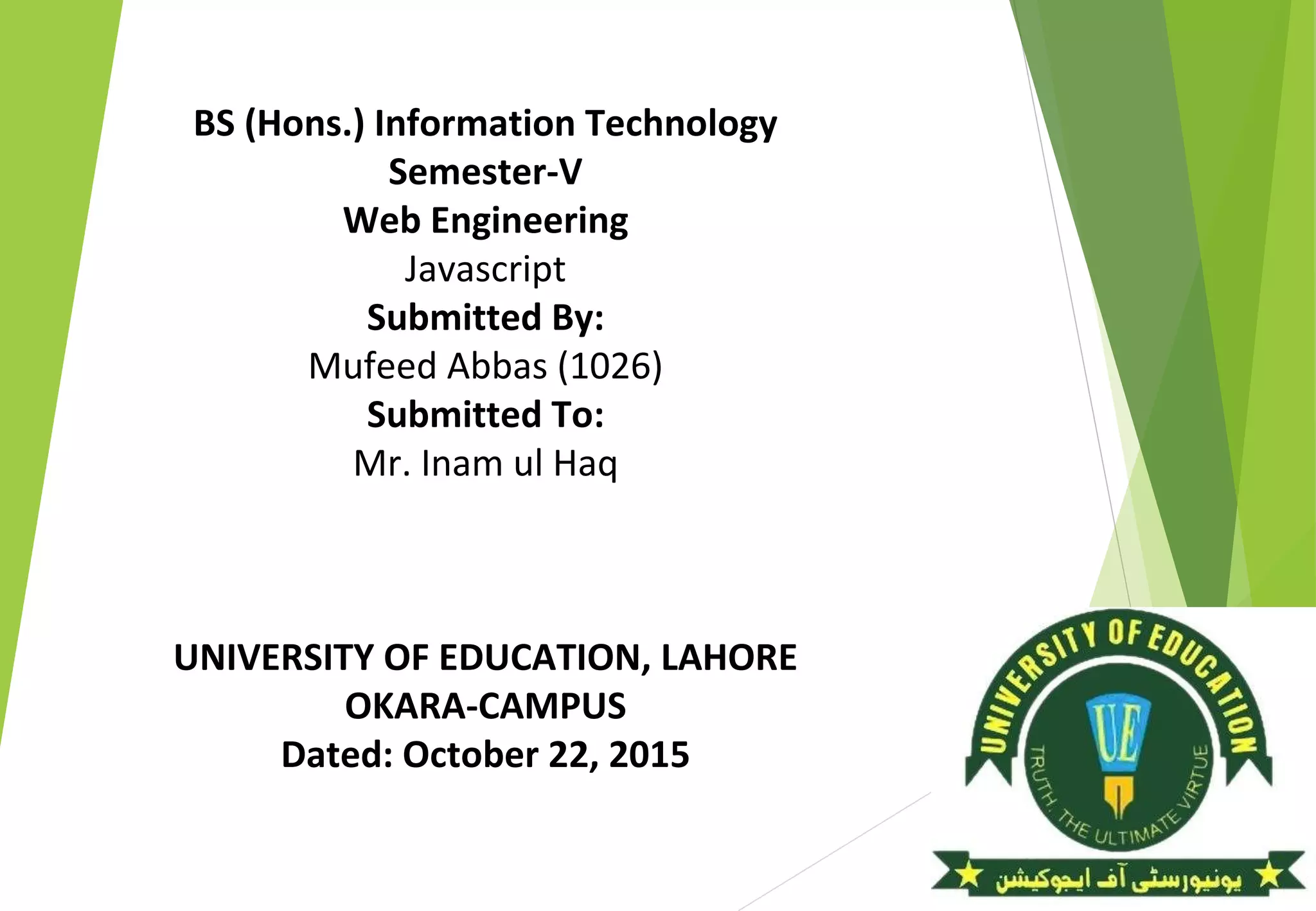 BS (Hons.) Information Technology
Semester-V
Web Engineering
Javascript
Submitted By:
Mufeed Abbas (1026)
Submitted To:
Mr. Inam ul Haq

UNIVERSITY OF EDUCATION, LAHORE
OKARA-CAMPUS
Dated: October 22, 2015

UNIVERSITY OF EDUCATION
UE
TRUTH, THE ULTIMATE VIRTUE
یونیورسٹی آف ایجوکیشن